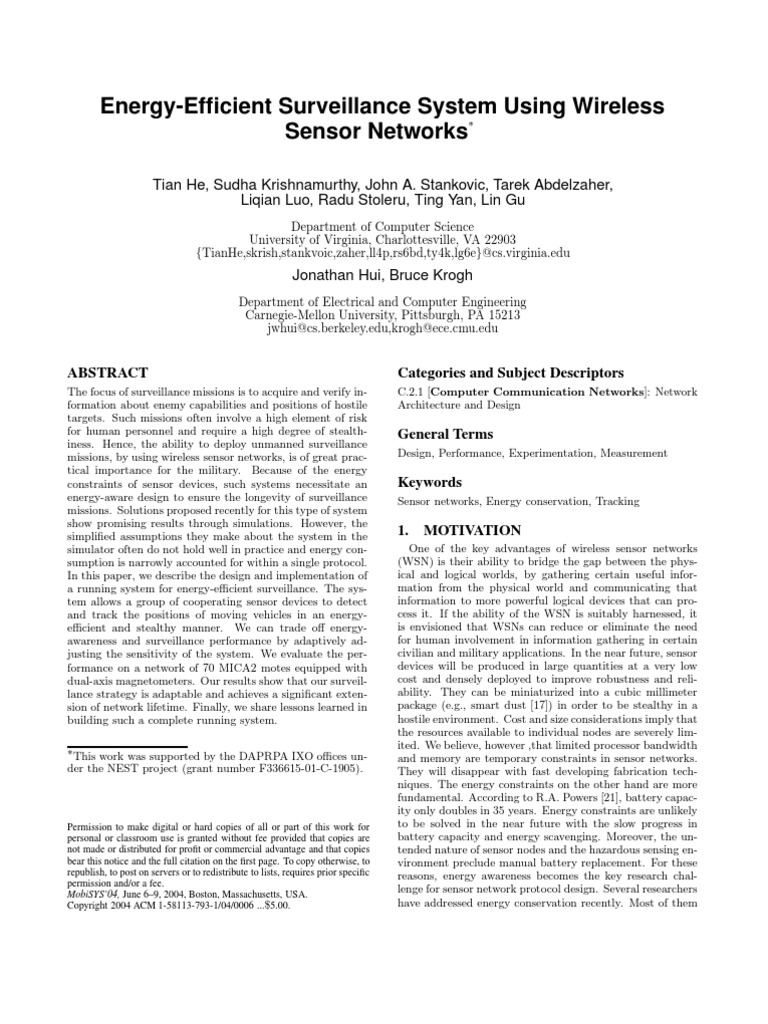 Energy-Efficient Surveillance System Using Wireless Sensor Networks*

Tian He, Sudha Krishnamurthy, John A. Stankovic, Tarek Abdelzaher, Liqian Luo, Radu Stoleru, Ting Yan, Lin Gu

Department of Computer Science
University of Virginia, Charlottesville, VA 22903
{TianHe,skrish,stankvoic,zaher,ll4p,rs6bd,ty4k,lg6e}@cs.virginia.edu

Jonathan Hui, Bruce Krogh

Department of Electrical and Computer Engineering
Carnegie-Mellon University, Pittsburgh, PA 15213
jwhui@cs.berkeley.edu,krogh@ece.cmu.edu

ABSTRACT

The focus of surveillance missions is to acquire and verify information about enemy capabilities and positions of hostile targets. Such missions often involve a high element of risk for human personnel and require a high degree of stealthiness. Hence, the ability to deploy unmanned surveillance missions, by using wireless sensor networks, is of great practical importance for the military. Because of the energy constraints of sensor devices, such systems necessitate an energy-aware design to ensure the longevity of surveillance missions. Solutions proposed recently for this type of system show promising results through simulations. However, the simplified assumptions they make about the system in the simulator often do not hold well in practice and energy consumption is narrowly accounted for within a single protocol. In this paper, we describe the design and implementation of a running system for energy-efficient surveillance. The system allows a group of cooperating sensor devices to detect and track the positions of moving vehicles in an energy-efficient and stealthy manner. We can trade off energy-awareness and surveillance performance by adaptively adjusting the sensitivity of the system. We evaluate the performance on a network of 70 MICA2 motes equipped with dual-axis magnetometers. Our results show that our surveillance strategy is adaptable and achieves a significant extension of network lifetime. Finally, we share lessons learned in building such a complete running system.

*This work was supported by the DAPRPA IXO offices under the NEST project (grant number F336615-01-C-1905).

Permission to make digital or hard copies of all or part of this work for personal or classroom use is granted without fee provided that copies are not made or distributed for profit or commercial advantage and that copies bear this notice and the full citation on the first page. To copy otherwise, to republish, to post on servers or to redistribute to lists, requires prior specific permission and/or a fee.
MobiSYS'04, June 6–9, 2004, Boston, Massachusetts, USA.
Copyright 2004 ACM 1-58113-793-1/04/0006 ...$5.00.

Categories and Subject Descriptors

C.2.1 [Computer Communication Networks]: Network Architecture and Design

General Terms

Design, Performance, Experimentation, Measurement

Keywords

Sensor networks, Energy conservation, Tracking

1. MOTIVATION

One of the key advantages of wireless sensor networks (WSN) is their ability to bridge the gap between the physical and logical worlds, by gathering certain useful information from the physical world and communicating that information to more powerful logical devices that can process it. If the ability of the WSN is suitably harnessed, it is envisioned that WSNs can reduce or eliminate the need for human involvement in information gathering in certain civilian and military applications. In the near future, sensor devices will be produced in large quantities at a very low cost and densely deployed to improve robustness and reliability. They can be miniaturized into a cubic millimeter package (e.g., smart dust [17]) in order to be stealthy in a hostile environment. Cost and size considerations imply that the resources available to individual nodes are severely limited. We believe, however ,that limited processor bandwidth and memory are temporary constraints in sensor networks. They will disappear with fast developing fabrication techniques. The energy constraints on the other hand are more fundamental. According to R.A. Powers [21], battery capacity only doubles in 35 years. Energy constraints are unlikely to be solved in the near future with the slow progress in battery capacity and energy scavenging. Moreover, the untended nature of sensor nodes and the hazardous sensing environment preclude manual battery replacement. For these reasons, energy awareness becomes the key research challenge for sensor network protocol design. Several researchers have addressed energy conservation recently. Most of them